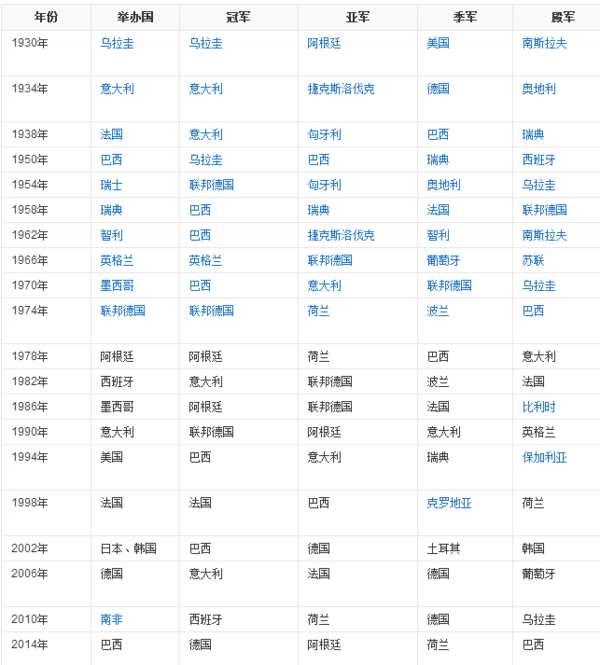 | 年份 | 举办国 | 冠军 | 亚军 | 季军 | 殿军 |
|---|---|---|---|---|---|
| 1930年 | 乌拉圭 | 乌拉圭 | 阿根廷 | 美国 | 南斯拉夫 |
| 1934年 | 意大利 | 意大利 | 捷克斯洛伐克 | 德国 | 奥地利 |
| 1938年 | 法国 | 意大利 | 匈牙利 | 巴西 | 瑞典 |
| 1950年 | 巴西 | 乌拉圭 | 巴西 | 瑞典 | 西班牙 |
| 1954年 | 瑞士 | 联邦德国 | 匈牙利 | 奥地利 | 乌拉圭 |
| 1958年 | 瑞典 | 巴西 | 瑞典 | 法国 | 联邦德国 |
| 1962年 | 智利 | 巴西 | 捷克斯洛伐克 | 智利 | 南斯拉夫 |
| 1966年 | 英格兰 | 英格兰 | 联邦德国 | 葡萄牙 | 苏联 |
| 1970年 | 墨西哥 | 巴西 | 意大利 | 联邦德国 | 乌拉圭 |
| 1974年 | 联邦德国 | 联邦德国 | 荷兰 | 波兰 | 巴西 |
| 1978年 | 阿根廷 | 阿根廷 | 荷兰 | 巴西 | 意大利 |
| 1982年 | 西班牙 | 意大利 | 联邦德国 | 波兰 | 法国 |
| 1986年 | 墨西哥 | 阿根廷 | 联邦德国 | 法国 | 比利时 |
| 1990年 | 意大利 | 联邦德国 | 阿根廷 | 意大利 | 英格兰 |
| 1994年 | 美国 | 巴西 | 意大利 | 瑞典 | 保加利亚 |
| 1998年 | 法国 | 法国 | 巴西 | 克罗地亚 | 荷兰 |
| 2002年 | 日本、韩国 | 巴西 | 德国 | 土耳其 | 韩国 |
| 2006年 | 德国 | 意大利 | 法国 | 德国 | 葡萄牙 |
| 2010年 | 南非 | 西班牙 | 荷兰 | 德国 | 乌拉圭 |
| 2014年 | 巴西 | 德国 | 阿根廷 | 荷兰 | 巴西 |